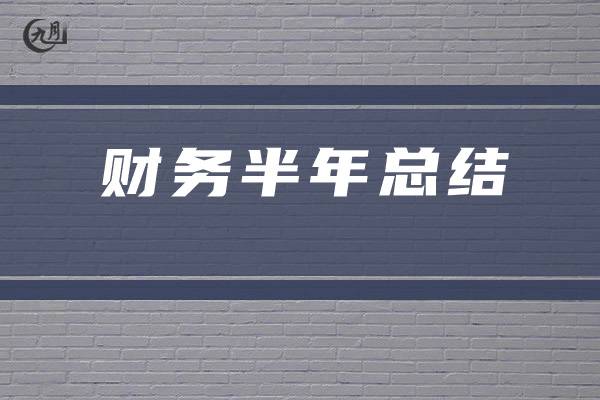 九月

财务半年总结